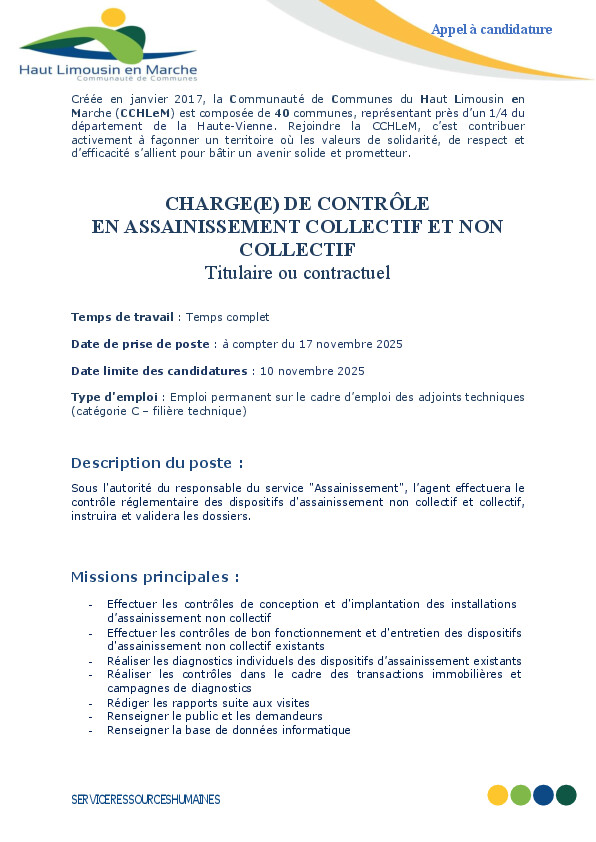 Haut Limousin en Marche
Communauté de Communes

Appel à candidature

Créée en janvier 2017, la Communauté de Communes du Haut Limousin en Marche (CCHLeM) est composée de 40 communes, représentant près d'un 1/4 du département de la Haute-Vienne. Rejoindre la CCHLeM, c'est contribuer activement à façonner un territoire où les valeurs de solidarité, de respect et d'efficacité s'allient pour bâtir un avenir solide et prometteur.

CHARGE(E) DE CONTRÔLE
EN ASSAINISSEMENT COLLECTIF ET NON COLLECTIF
Titulaire ou contractuel

Temps de travail : Temps complet

Date de prise de poste : à compter du 17 novembre 2025

Date limite des candidatures : 10 novembre 2025

Type d'emploi : Emploi permanent sur le cadre d'emploi des adjoints techniques (catégorie C – filière technique)

Description du poste :

Sous l'autorité du responsable du service "Assainissement", l'agent effectuera le contrôle réglementaire des dispositifs d'assainissement non collectif et collectif, instruira et validera les dossiers.

Missions principales :

- Effectuer les contrôles de conception et d'implantation des installations d'assainissement non collectif
- Effectuer les contrôles de bon fonctionnement et d'entretien des dispositifs d'assainissement non collectif existants
- Réaliser les diagnostics individuels des dispositifs d'assainissement existants
- Réaliser les contrôles dans le cadre des transactions immobilières et campagnes de diagnostics
- Rédiger les rapports suite aux visites
- Renseigner le public et les demandeurs
- Renseigner la base de données informatique

SERVICERESSOURCESHUMAINES